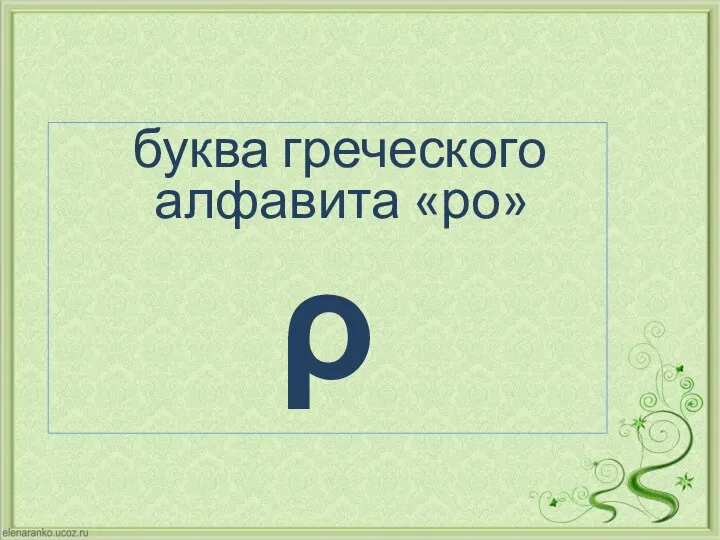 буква греческого алфавита «ро»

ρ

elenaranko.ucoz.ru